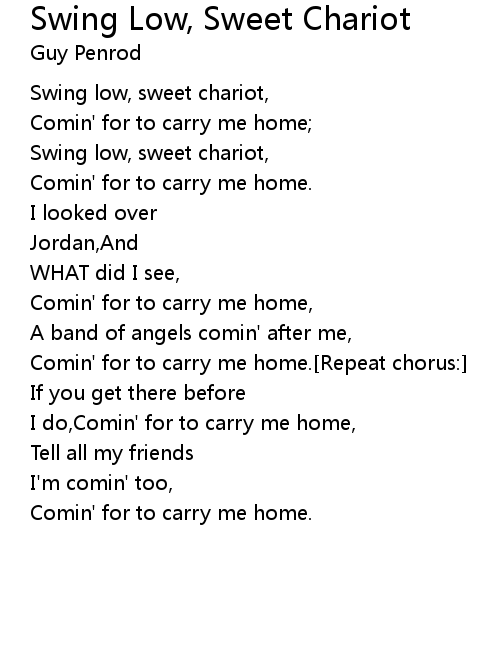 Swing Low, Sweet Chariot
Guy Penrod

Swing low, sweet chariot,
Comin' for to carry me home;
Swing low, sweet chariot,
Comin' for to carry me home.
I looked over
Jordan,And
WHAT did I see,
Comin' for to carry me home,
A band of angels comin' after me,
Comin' for to carry me home.[Repeat chorus:]
If you get there before
I do,Comin' for to carry me home,
Tell all my friends
I'm comin' too,
Comin' for to carry me home.